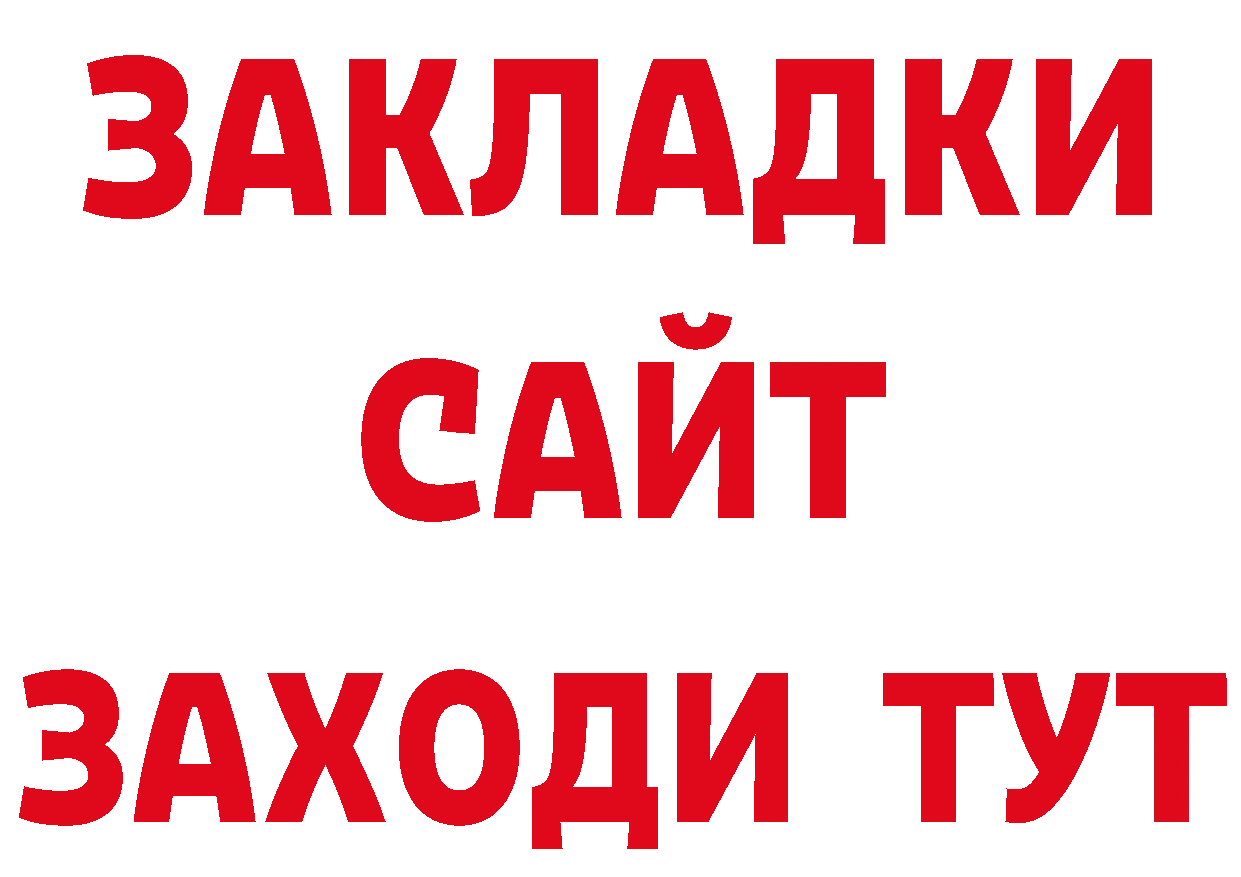 ЗАКЛАДКИ
САЙТ
ЗАХОДИ ТУТ